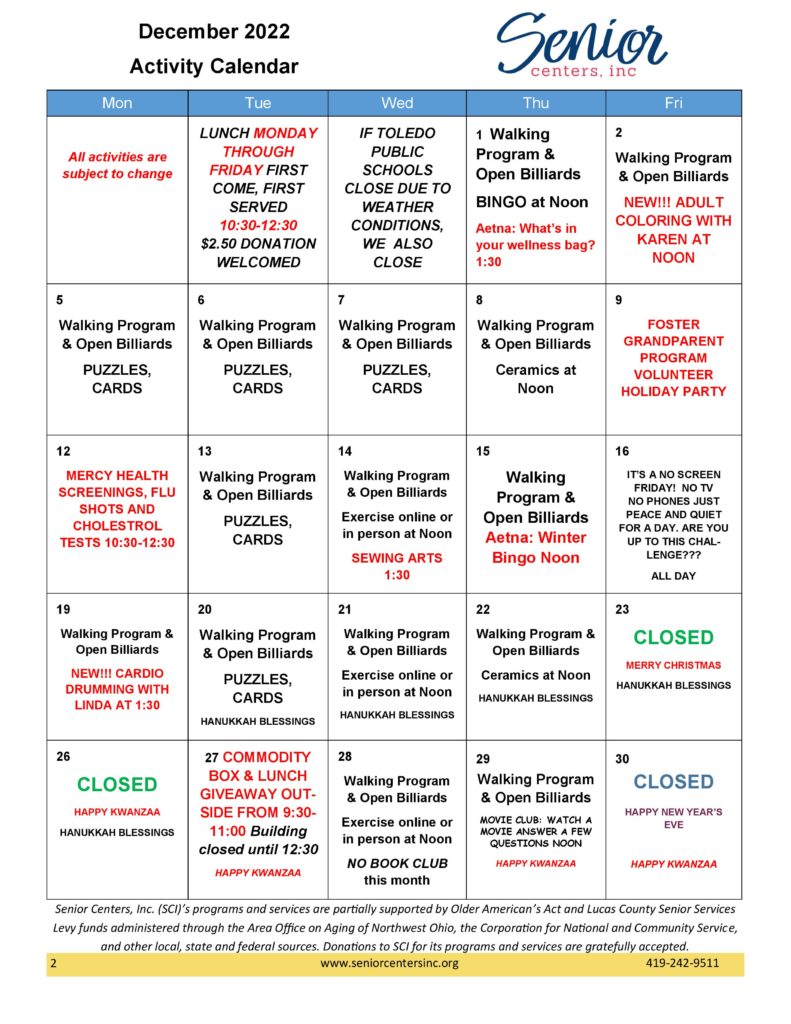 December 2022
Activity Calendar

Senior
centers, inc

| Mon | Tue | Wed | Thu | Fri |
|---|---|---|---|---|
| All activities are subject to change | LUNCH MONDAY THROUGH FRIDAY FIRST COME, FIRST SERVED 10:30-12:30 $2.50 DONATION WELCOMED | IF TOLEDO PUBLIC SCHOOLS CLOSE DUE TO WEATHER CONDITIONS, WE ALSO CLOSE | 1 Walking Program & Open Billiards BINGO at Noon Aetna: What's in your wellness bag? 1:30 | 2 Walking Program & Open Billiards NEW!!! ADULT COLORING WITH KAREN AT NOON |
| 5 Walking Program & Open Billiards PUZZLES, CARDS | 6 Walking Program & Open Billiards PUZZLES, CARDS | 7 Walking Program & Open Billiards PUZZLES, CARDS | 8 Walking Program & Open Billiards Ceramics at Noon | 9 FOSTER GRANDPARENT PROGRAM VOLUNTEER HOLIDAY PARTY |
| 12 MERCY HEALTH SCREENINGS, FLU SHOTS AND CHOLESTROL TESTS 10:30-12:30 | 13 Walking Program & Open Billiards PUZZLES, CARDS | 14 Walking Program & Open Billiards Exercise online or in person at Noon SEWING ARTS 1:30 | 15 Walking Program & Open Billiards Aetna: Winter Bingo Noon | 16 IT'S A NO SCREEN FRIDAY! NO TV NO PHONES JUST PEACE AND QUIET FOR A DAY. ARE YOU UP TO THIS CHALLENGE??? ALL DAY |
| 19 Walking Program & Open Billiards NEW!!! CARDIO DRUMMING WITH LINDA AT 1:30 | 20 Walking Program & Open Billiards PUZZLES, CARDS HANUKKAH BLESSINGS | 21 Walking Program & Open Billiards Exercise online or in person at Noon HANUKKAH BLESSINGS | 22 Walking Program & Open Billiards Ceramics at Noon HANUKKAH BLESSINGS | 23 CLOSED MERRY CHRISTMAS HANUKKAH BLESSINGS |
| 26 CLOSED HAPPY KWANZAA HANUKKAH BLESSINGS | 27 COMMODITY BOX & LUNCH GIVEAWAY OUTSIDE FROM 9:30-11:00 Building closed until 12:30 HAPPY KWANZAA | 28 Walking Program & Open Billiards Exercise online or in person at Noon NO BOOK CLUB this month | 29 Walking Program & Open Billiards MOVIE CLUB: WATCH A MOVIE ANSWER A FEW QUESTIONS NOON HAPPY KWANZAA | 30 CLOSED HAPPY NEW YEAR'S EVE HAPPY KWANZAA |

Senior Centers, Inc. (SCI)'s programs and services are partially supported by Older American's Act and Lucas County Senior Services Levy funds administered through the Area Office on Aging of Northwest Ohio, the Corporation for National and Community Service, and other local, state and federal sources. Donations to SCI for its programs and services are gratefully accepted.

2 www.seniorcentersinc.org 419-242-9511